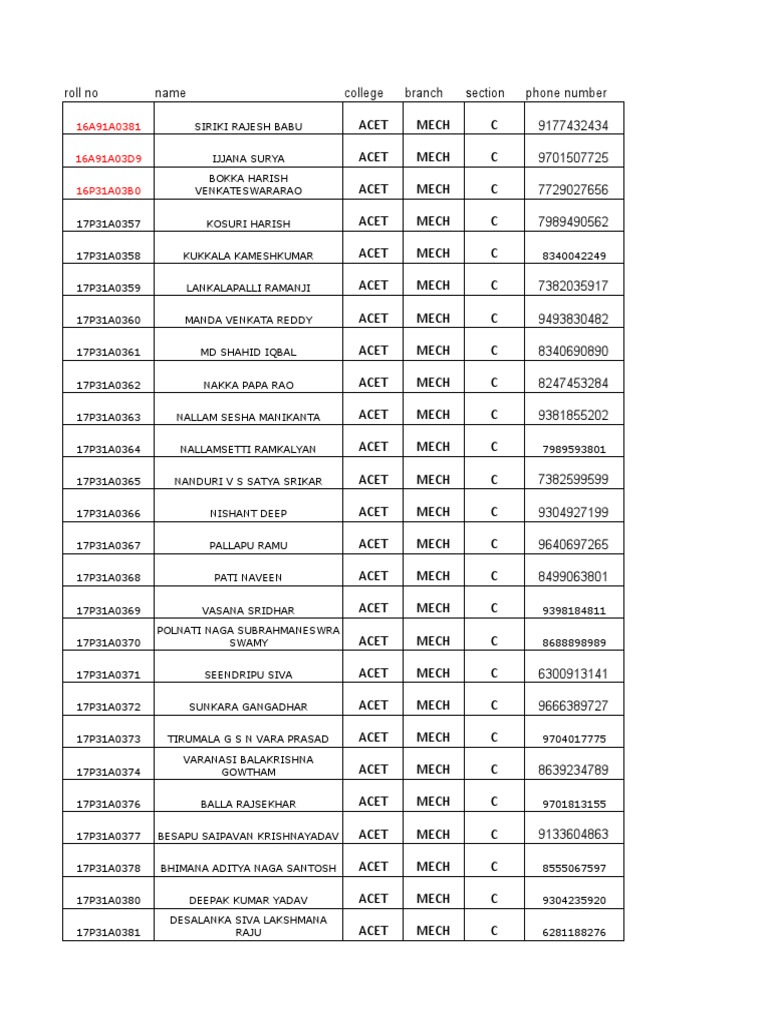 | roll no | name | college | branch | section | phone number |
|---|---|---|---|---|---|
| 16A91A0381 | SIRIKI RAJESH BABU | ACET | MECH | C | 9177432434 |
| 16A91A03D9 | IJJANA SURYA | ACET | MECH | C | 9701507725 |
| 16P31A03B0 | BOKKA HARISH VENKATESWARARAO | ACET | MECH | C | 7729027656 |
| 17P31A0357 | KOSURI HARISH | ACET | MECH | C | 7989490562 |
| 17P31A0358 | KUKKALA KAMESHKUMAR | ACET | MECH | C | 8340042249 |
| 17P31A0359 | LANKALAPALLI RAMANJI | ACET | MECH | C | 7382035917 |
| 17P31A0360 | MANDA VENKATA REDDY | ACET | MECH | C | 9493830482 |
| 17P31A0361 | MD SHAHID IQBAL | ACET | MECH | C | 8340690890 |
| 17P31A0362 | NAKKA PAPA RAO | ACET | MECH | C | 8247453284 |
| 17P31A0363 | NALLAM SESHA MANIKANTA | ACET | MECH | C | 9381855202 |
| 17P31A0364 | NALLAMSETTI RAMKALYAN | ACET | MECH | C | 7989593801 |
| 17P31A0365 | NANDURI V S SATYA SRIKAR | ACET | MECH | C | 7382599599 |
| 17P31A0366 | NISHANT DEEP | ACET | MECH | C | 9304927199 |
| 17P31A0367 | PALLAPU RAMU | ACET | MECH | C | 9640697265 |
| 17P31A0368 | PATI NAVEEN | ACET | MECH | C | 8499063801 |
| 17P31A0369 | VASANA SRIDHAR | ACET | MECH | C | 9398184811 |
| 17P31A0370 | POLNATI NAGA SUBRAHMANESWRA SWAMY | ACET | MECH | C | 8688898989 |
| 17P31A0371 | SEENDRIPU SIVA | ACET | MECH | C | 6300913141 |
| 17P31A0372 | SUNKARA GANGADHAR | ACET | MECH | C | 9666389727 |
| 17P31A0373 | TIRUMALA G S N VARA PRASAD | ACET | MECH | C | 9704017775 |
| 17P31A0374 | VARANASI BALAKRISHNA GOWTHAM | ACET | MECH | C | 8639234789 |
| 17P31A0376 | BALLA RAJSEKHAR | ACET | MECH | C | 9701813155 |
| 17P31A0377 | BESAPU SAIPAVAN KRISHNAYADAV | ACET | MECH | C | 9133604863 |
| 17P31A0378 | BHIMANA ADITYA NAGA SANTOSH | ACET | MECH | C | 8555067597 |
| 17P31A0380 | DEEPAK KUMAR YADAV | ACET | MECH | C | 9304235920 |
| 17P31A0381 | DESALANKA SIVA LAKSHMANA RAJU | ACET | MECH | C | 6281188276 |